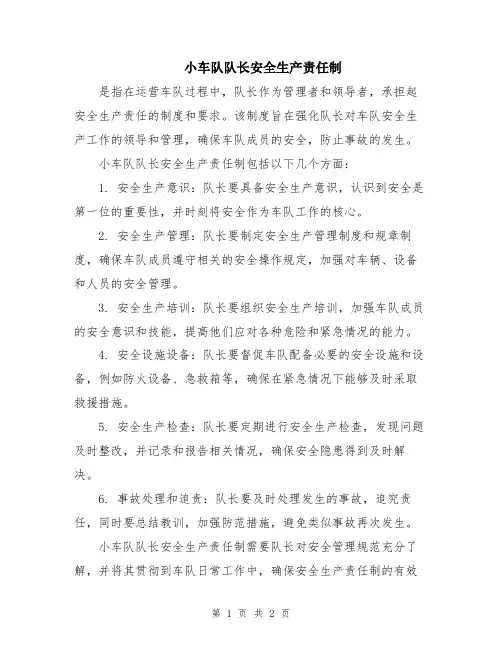 小车队队长安全生产责任制

是指在运营车队过程中，队长作为管理者和领导者，承担起安全生产责任的制度和要求。该制度旨在强化队长对车队安全生产工作的领导和管理，确保车队成员的安全，防止事故的发生。

小车队队长安全生产责任制包括以下几个方面：

1. 安全生产意识：队长要具备安全生产意识，认识到安全是第一位的重要性，并时刻将安全作为车队工作的核心。

2. 安全生产管理：队长要制定安全生产管理制度和规章制度，确保车队成员遵守相关的安全操作规定，加强对车辆、设备和人员的安全管理。

3. 安全生产培训：队长要组织安全生产培训，加强车队成员的安全意识和技能，提高他们应对各种危险和紧急情况的能力。

4. 安全设施设备：队长要督促车队配备必要的安全设施和设备，例如防火设备、急救箱等，确保在紧急情况下能够及时采取救援措施。

5. 安全生产检查：队长要定期进行安全生产检查，发现问题及时整改，并记录和报告相关情况，确保安全隐患得到及时解决。

6. 事故处理和追责：队长要及时处理发生的事故，追究责任，同时要总结教训，加强防范措施，避免类似事故再次发生。

小车队队长安全生产责任制需要队长对安全管理规范充分了解，并将其贯彻到车队日常工作中，确保安全生产责任制的有效

第 1 页 共 2 页